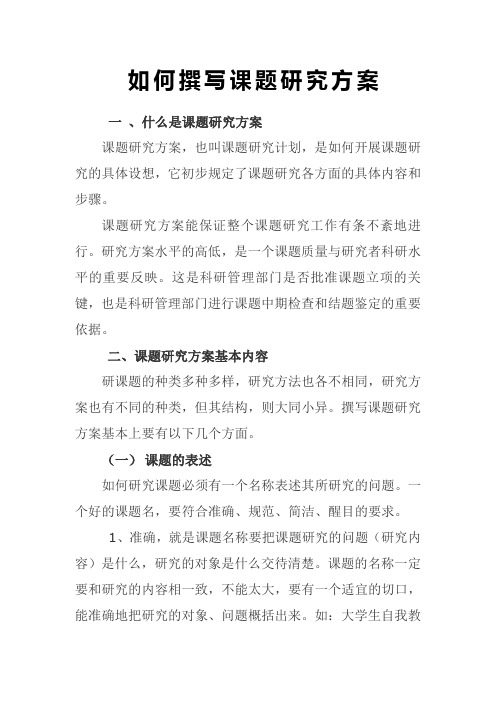 如何撰写课题研究方案

一 、什么是课题研究方案

课题研究方案，也叫课题研究计划，是如何开展课题研究的具体设想，它初步规定了课题研究各方面的具体内容和步骤。

课题研究方案能保证整个课题研究工作有条不紊地进行。研究方案水平的高低，是一个课题质量与研究者科研水平的重要反映。这是科研管理部门是否批准课题立项的关键，也是科研管理部门进行课题中期检查和结题鉴定的重要依据。

二、课题研究方案基本内容

研课题的种类多种多样，研究方法也各不相同，研究方案也有不同的种类，但其结构，则大同小异。撰写课题研究方案基本上要有以下几个方面。

（一） 课题的表述

如何研究课题必须有一个名称表述其所研究的问题。一个好的课题名，要符合准确、规范、简洁、醒目的要求。

1、准确，就是课题名称要把课题研究的问题（研究内容）是什么，研究的对象是什么交待清楚。课题的名称一定要和研究的内容相一致，不能太大，要有一个适宜的切口，能准确地把研究的对象、问题概括出来。如：大学生自我教